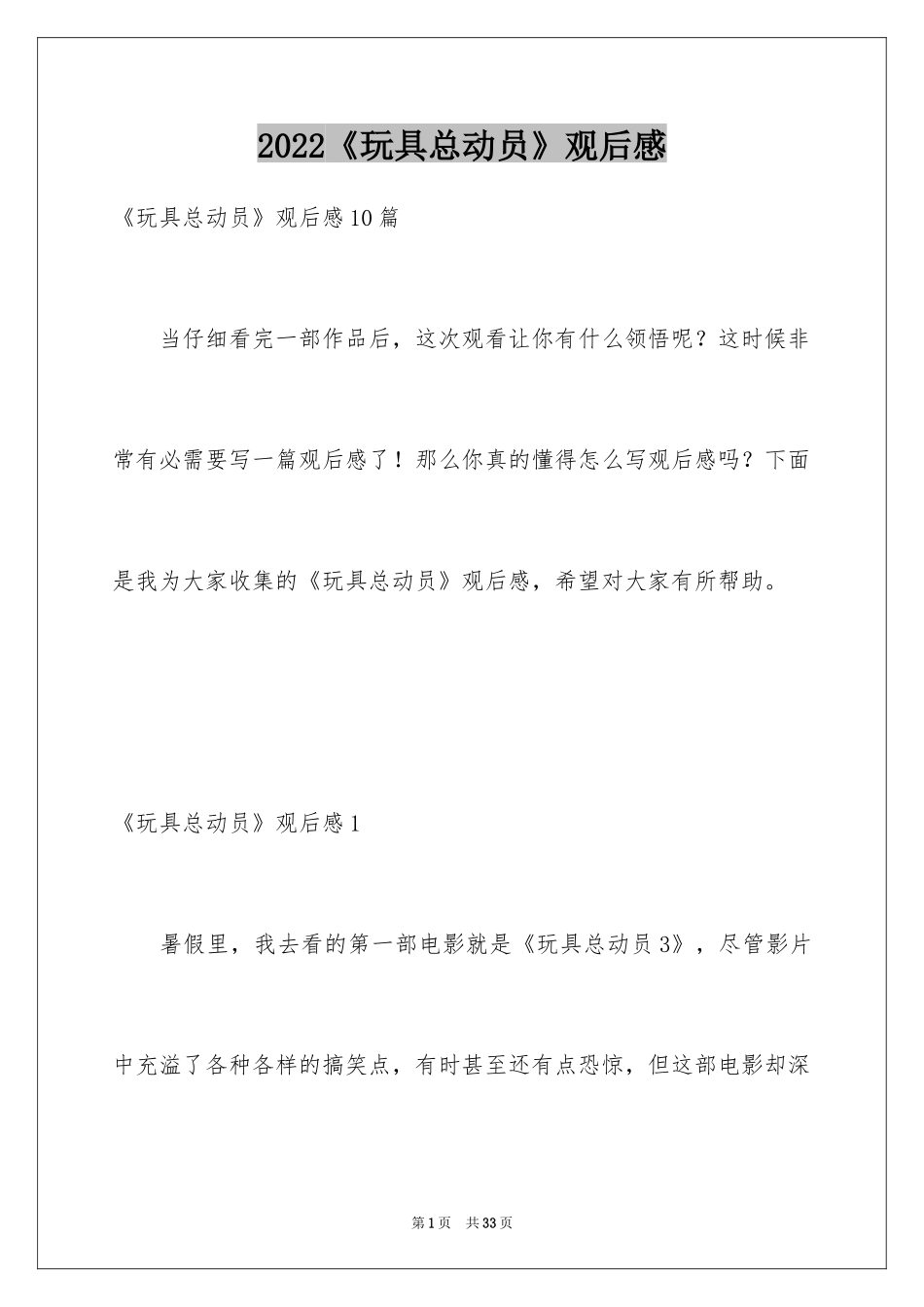 2022《玩具总动员》观后感

《玩具总动员》观后感10篇

当仔细看完一部作品后，这次观看让你有什么领悟呢？这时候非常有必需要写一篇观后感了！那么你真的懂得怎么写观后感吗？下面是我为大家收集的《玩具总动员》观后感，希望对大家有所帮助。

《玩具总动员》观后感1

暑假里，我去看的第一部电影就是《玩具总动员3》，尽管影片中充溢了各种各样的搞笑点，有时甚至还有点恐惊，但这部电影却深

第1页 共33页